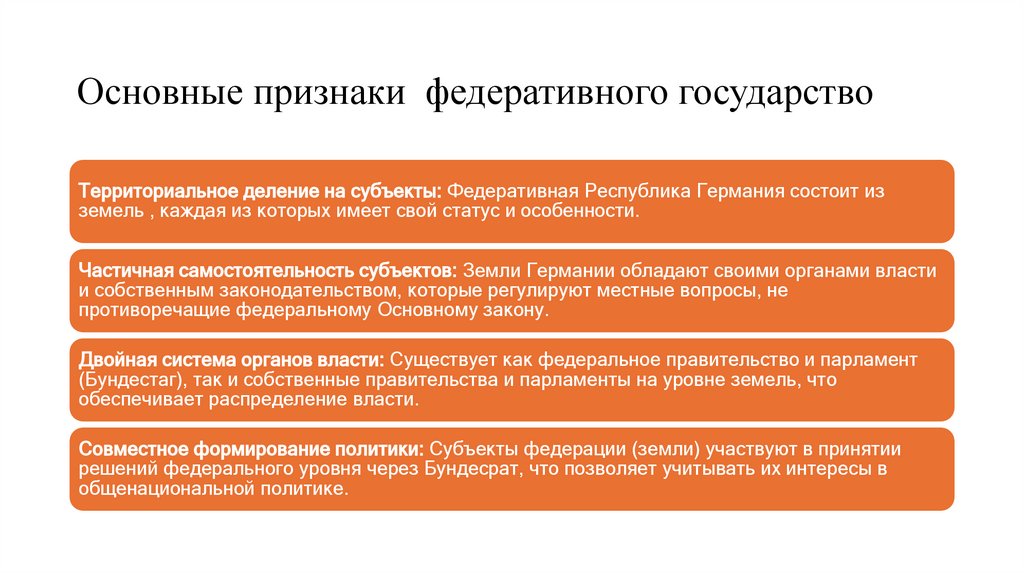 Основные признаки федеративного государство

Территориальное деление на субъекты: Федеративная Республика Германия состоит из земель , каждая из которых имеет свой статус и особенности.

Частичная самостоятельность субъектов: Земли Германии обладают своими органами власти и собственным законодательством, которые регулируют местные вопросы, не противоречащие федеральному Основному закону.

Двойная система органов власти: Существует как федеральное правительство и парламент (Бундестаг), так и собственные правительства и парламенты на уровне земель, что обеспечивает распределение власти.

Совместное формирование политики: Субъекты федерации (земли) участвуют в принятии решений федерального уровня через Бундесрат, что позволяет учитывать их интересы в общенациональной политике.